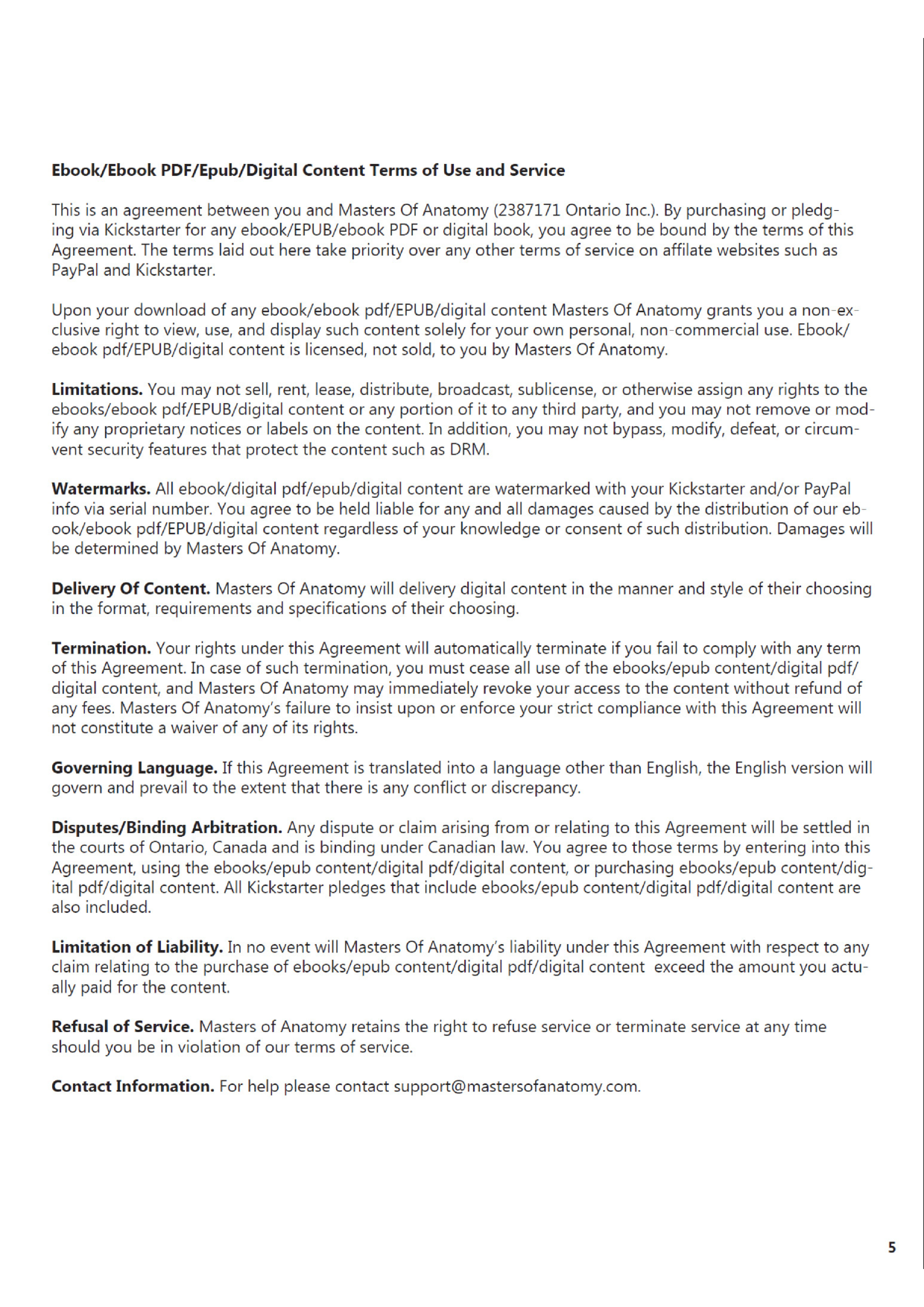 Ebook/Ebook PDF/Epub/Digital Content Terms of Use and Service

This is an agreement between you and Masters Of Anatomy (2387171 Ontario Inc.). By purchasing or pledging via Kickstarter for any ebook/EPUB/ebook PDF or digital book, you agree to be bound by the terms of this Agreement. The terms laid out here take priority over any other terms of service on affilate websites such as PayPal and Kickstarter.

Upon your download of any ebook/ebook pdf/EPUB/digital content Masters Of Anatomy grants you a non-exclusive right to view, use, and display such content solely for your own personal, non-commercial use. Ebook/ebook pdf/EPUB/digital content is licensed, not sold, to you by Masters Of Anatomy.

Limitations. You may not sell, rent, lease, distribute, broadcast, sublicense, or otherwise assign any rights to the ebooks/ebook pdf/EPUB/digital content or any portion of it to any third party, and you may not remove or modify any proprietary notices or labels on the content. In addition, you may not bypass, modify, defeat, or circumvent security features that protect the content such as DRM.

Watermarks. All ebook/digital pdf/epub/digital content are watermarked with your Kickstarter and/or PayPal info via serial number. You agree to be held liable for any and all damages caused by the distribution of our ebook/ebook pdf/EPUB/digital content regardless of your knowledge or consent of such distribution. Damages will be determined by Masters Of Anatomy.

Delivery Of Content. Masters Of Anatomy will delivery digital content in the manner and style of their choosing in the format, requirements and specifications of their choosing.

Termination. Your rights under this Agreement will automatically terminate if you fail to comply with any term of this Agreement. In case of such termination, you must cease all use of the ebooks/epub content/digital pdf/digital content, and Masters Of Anatomy may immediately revoke your access to the content without refund of any fees. Masters Of Anatomy's failure to insist upon or enforce your strict compliance with this Agreement will not constitute a waiver of any of its rights.

Governing Language. If this Agreement is translated into a language other than English, the English version will govern and prevail to the extent that there is any conflict or discrepancy.

Disputes/Binding Arbitration. Any dispute or claim arising from or relating to this Agreement will be settled in the courts of Ontario, Canada and is binding under Canadian law. You agree to those terms by entering into this Agreement, using the ebooks/epub content/digital pdf/digital content, or purchasing ebooks/epub content/digital pdf/digital content. All Kickstarter pledges that include ebooks/epub content/digital pdf/digital content are also included.

Limitation of Liability. In no event will Masters Of Anatomy's liability under this Agreement with respect to any claim relating to the purchase of ebooks/epub content/digital pdf/digital content exceed the amount you actually paid for the content.

Refusal of Service. Masters of Anatomy retains the right to refuse service or terminate service at any time should you be in violation of our terms of service.

Contact Information. For help please contact support@mastersofanatomy.com.

5